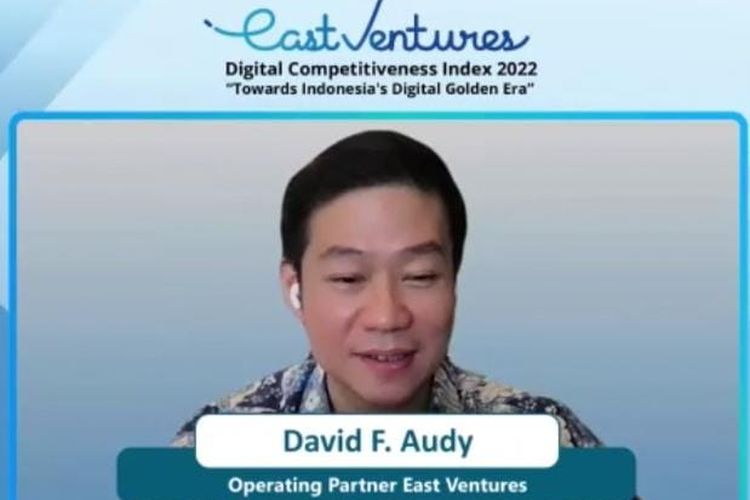 East Ventures
Digital Competitiveness Index 2022
"Towards Indonesia's Digital Golden Era"

David F. Audy
Operating Partner East Ventures